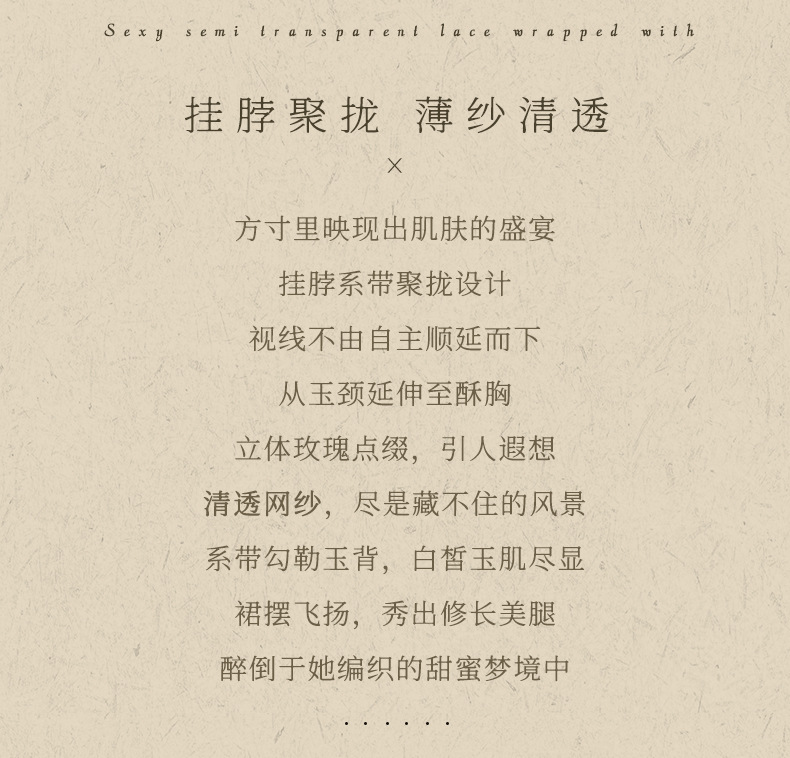 Sexy semi transparent lace wrapped with

挂脖聚拢 薄纱清透

×

方寸里映现出肌肤的盛宴

挂脖系带聚拢设计

视线不由自主顺延而下

从玉颈延伸至酥胸

立体玫瑰点缀，引人遐想

清透网纱，尽是藏不住的风景

系带勾勒玉背，白皙玉肌尽显

裙摆飞扬，秀出修长美腿

醉倒于她编织的甜蜜梦境中

......